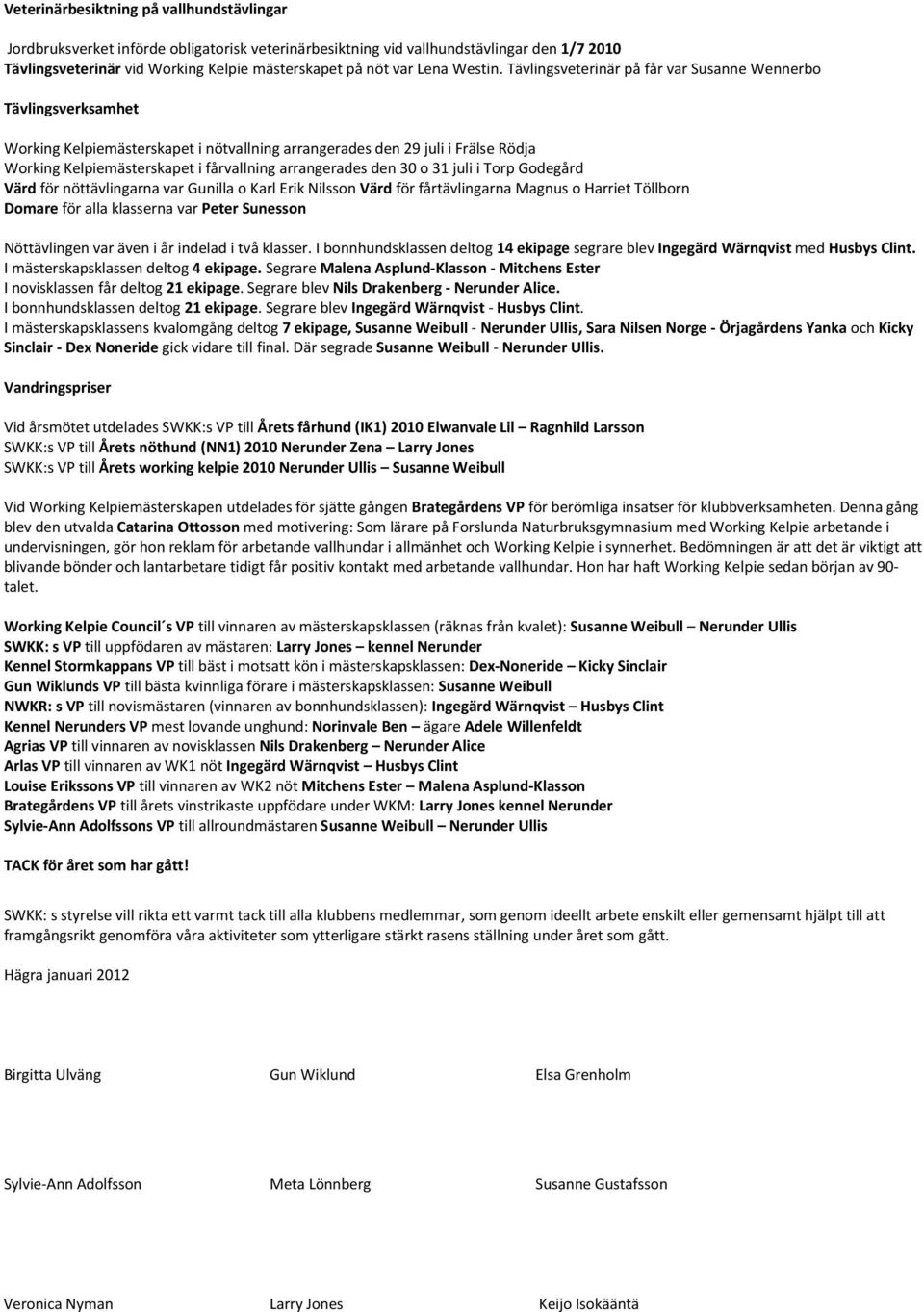 Veterinärbesiktning på vallhundstävlingar

Jordbruksverket införde obligatorisk veterinärbesiktning vid vallhundstävlingar den 1/7 2010
Tävlingsveterinär vid Working Kelpie mästerskapet på nöt var Lena Westin. Tävlingsveterinär på får var Susanne Wennerbo

Tävlingsverksamhet

Working Kelpiemästerskapet i nötvallning arrangerades den 29 juli i Frälse Rödja
Working Kelpiemästerskapet i fårvallning arrangerades den 30 o 31 juli i Torp Godegård
Värd för nöttävlingarna var Gunilla o Karl Erik Nilsson Värd för fårtävlingarna Magnus o Harriet Töllborn
Domare för alla klasserna var Peter Sunesson

Nöttävlingen var även i år indelad i två klasser. I bonnhundsklassen deltog 14 ekipage segrare blev Ingegärd Wärnqvist med Husbys Clint.
I mästerskapsklassen deltog 4 ekipage. Segrare Malena Asplund-Klasson - Mitchens Ester
I novisklassen får deltog 21 ekipage. Segrare blev Nils Drakenberg - Nerunder Alice.
I bonnhundsklassen deltog 21 ekipage. Segrare blev Ingegärd Wärnqvist - Husbys Clint.
I mästerskapsklassens kvalomgång deltog 7 ekipage, Susanne Weibull - Nerunder Ullis, Sara Nilsen Norge - Örjagårdens Yanka och Kicky Sinclair - Dex Noneride gick vidare till final. Där segrade Susanne Weibull - Nerunder Ullis.

Vandringspriser

Vid årsmötet utdelades SWKK:s VP till Årets fårhund (IK1) 2010 Elwanvale Lil – Ragnhild Larsson
SWKK:s VP till Årets nöthund (NN1) 2010 Nerunder Zena – Larry Jones
SWKK:s VP till Årets working kelpie 2010 Nerunder Ullis – Susanne Weibull

Vid Working Kelpiemästerskapen utdelades för sjätte gången Brategårdens VP för berömliga insatser för klubbverksamheten. Denna gång blev den utvalda Catarina Ottosson med motivering: Som lärare på Forslunda Naturbruksgymnasium med Working Kelpie arbetande i undervisningen, gör hon reklam för arbetande vallhundar i allmänhet och Working Kelpie i synnerhet. Bedömningen är att det är viktigt att blivande bönder och lantarbetare tidigt får positiv kontakt med arbetande vallhundar. Hon har haft Working Kelpie sedan början av 90-talet.

Working Kelpie Council´s VP till vinnaren av mästerskapsklassen (räknas från kvalet): Susanne Weibull – Nerunder Ullis
SWKK: s VP till uppfödaren av mästaren: Larry Jones – kennel Nerunder
Kennel Stormkappans VP till bäst i motsatt kön i mästerskapsklassen: Dex-Noneride – Kicky Sinclair
Gun Wiklunds VP till bästa kvinnliga förare i mästerskapsklassen: Susanne Weibull
NWKR: s VP till novismästaren (vinnaren av bonnhundsklassen): Ingegärd Wärnqvist – Husbys Clint
Kennel Nerunders VP mest lovande unghund: Norinvale Ben – ägare Adele Willenfeldt
Agrias VP till vinnaren av novisklassen Nils Drakenberg – Nerunder Alice
Arlas VP till vinnaren av WK1 nöt Ingegärd Wärnqvist – Husbys Clint
Louise Erikssons VP till vinnaren av WK2 nöt Mitchens Ester – Malena Asplund-Klasson
Brategårdens VP till årets vinstrikaste uppfödare under WKM: Larry Jones kennel Nerunder
Sylvie-Ann Adolfssons VP till allroundmästaren Susanne Weibull – Nerunder Ullis

TACK för året som har gått!

SWKK: s styrelse vill rikta ett varmt tack till alla klubbens medlemmar, som genom ideellt arbete enskilt eller gemensamt hjälpt till att framgångsrikt genomföra våra aktiviteter som ytterligare stärkt rasens ställning under året som gått.

Hägra januari 2012

Birgitta Ulväng
Gun Wiklund
Elsa Grenholm

Sylvie-Ann Adolfsson
Meta Lönnberg
Susanne Gustafsson

Veronica Nyman
Larry Jones
Keijo Isokääntä